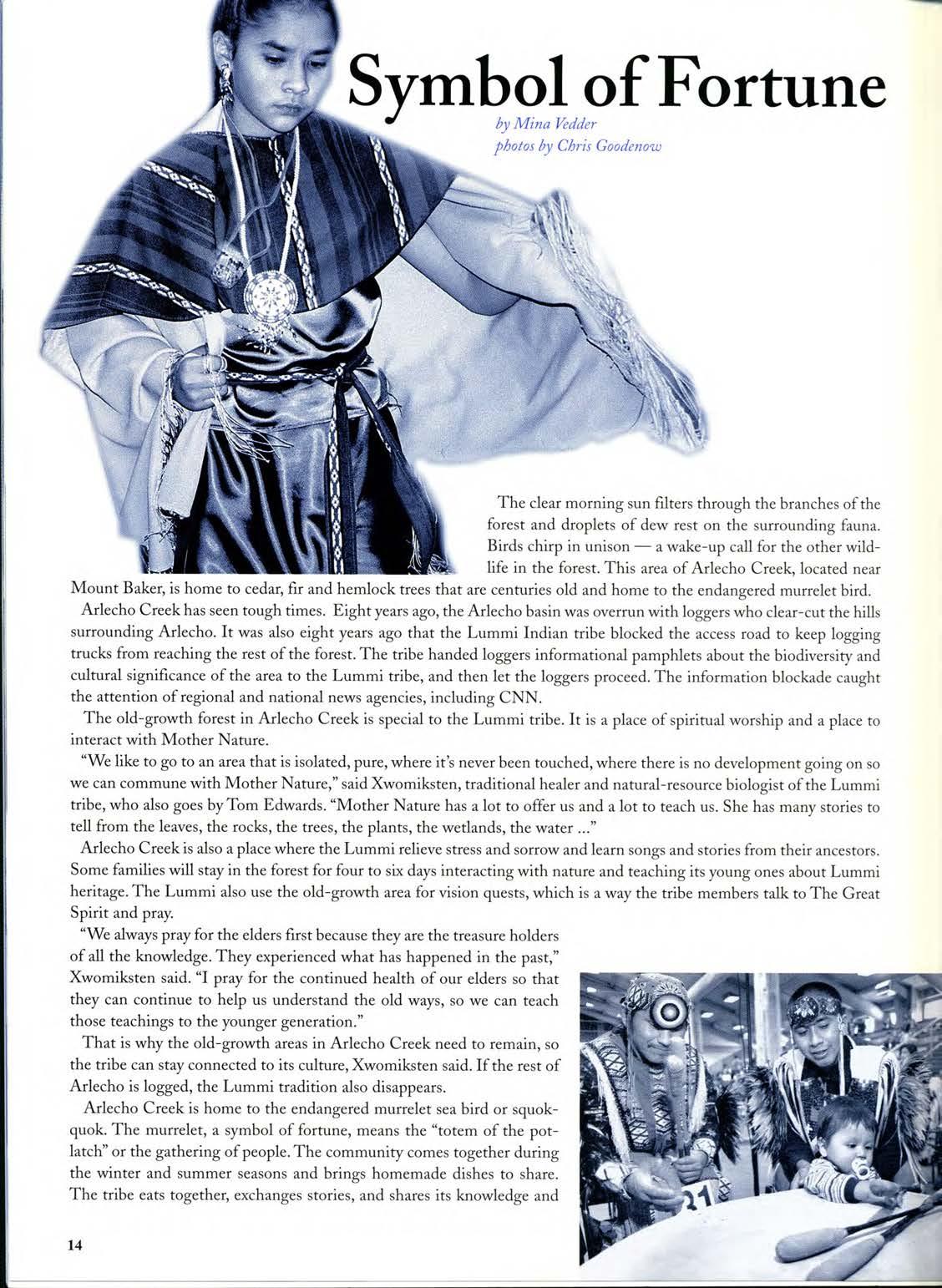 Symbol of Fortune

by Mina Vedder
photos by Chris Goodenow

The clear morning sun filters through the branches of the forest and droplets of dew rest on the surrounding fauna. Birds chirp in unison — a wake-up call for the other wildlife in the forest. This area of Arlecho Creek, located near Mount Baker, is home to cedar, fir and hemlock trees that are centuries old and home to the endangered murrelet bird.

Arlecho Creek has seen tough times. Eight years ago, the Arlecho basin was overrun with loggers who clear-cut the hills surrounding Arlecho. It was also eight years ago that the Lummi Indian tribe blocked the access road to keep logging trucks from reaching the rest of the forest. The tribe handed loggers informational pamphlets about the biodiversity and cultural significance of the area to the Lummi tribe, and then let the loggers proceed. The information blockade caught the attention of regional and national news agencies, including CNN.

The old-growth forest in Arlecho Creek is special to the Lummi tribe. It is a place of spiritual worship and a place to interact with Mother Nature.

"We like to go to an area that is isolated, pure, where it's never been touched, where there is no development going on so we can commune with Mother Nature," said Xwomiksten, traditional healer and natural-resource biologist of the Lummi tribe, who also goes by Tom Edwards. "Mother Nature has a lot to offer us and a lot to teach us. She has many stories to tell from the leaves, the rocks, the trees, the plants, the wetlands, the water ..."

Arlecho Creek is also a place where the Lummi relieve stress and sorrow and learn songs and stories from their ancestors. Some families will stay in the forest for four to six days interacting with nature and teaching its young ones about Lummi heritage. The Lummi also use the old-growth area for vision quests, which is a way the tribe members talk to The Great Spirit and pray.

"We always pray for the elders first because they are the treasure holders of all the knowledge. They experienced what has happened in the past," Xwomiksten said. "I pray for the continued health of our elders so that they can continue to help us understand the old ways, so we can teach those teachings to the younger generation."

That is why the old-growth areas in Arlecho Creek need to remain, so the tribe can stay connected to its culture, Xwomiksten said. If the rest of Arlecho is logged, the Lummi tradition also disappears.

Arlecho Creek is home to the endangered murrelet sea bird or squokquok. The murrelet, a symbol of fortune, means the "totem of the potlatch" or the gathering of people. The community comes together during the winter and summer seasons and brings homemade dishes to share. The tribe eats together, exchanges stories, and shares its knowledge and

14